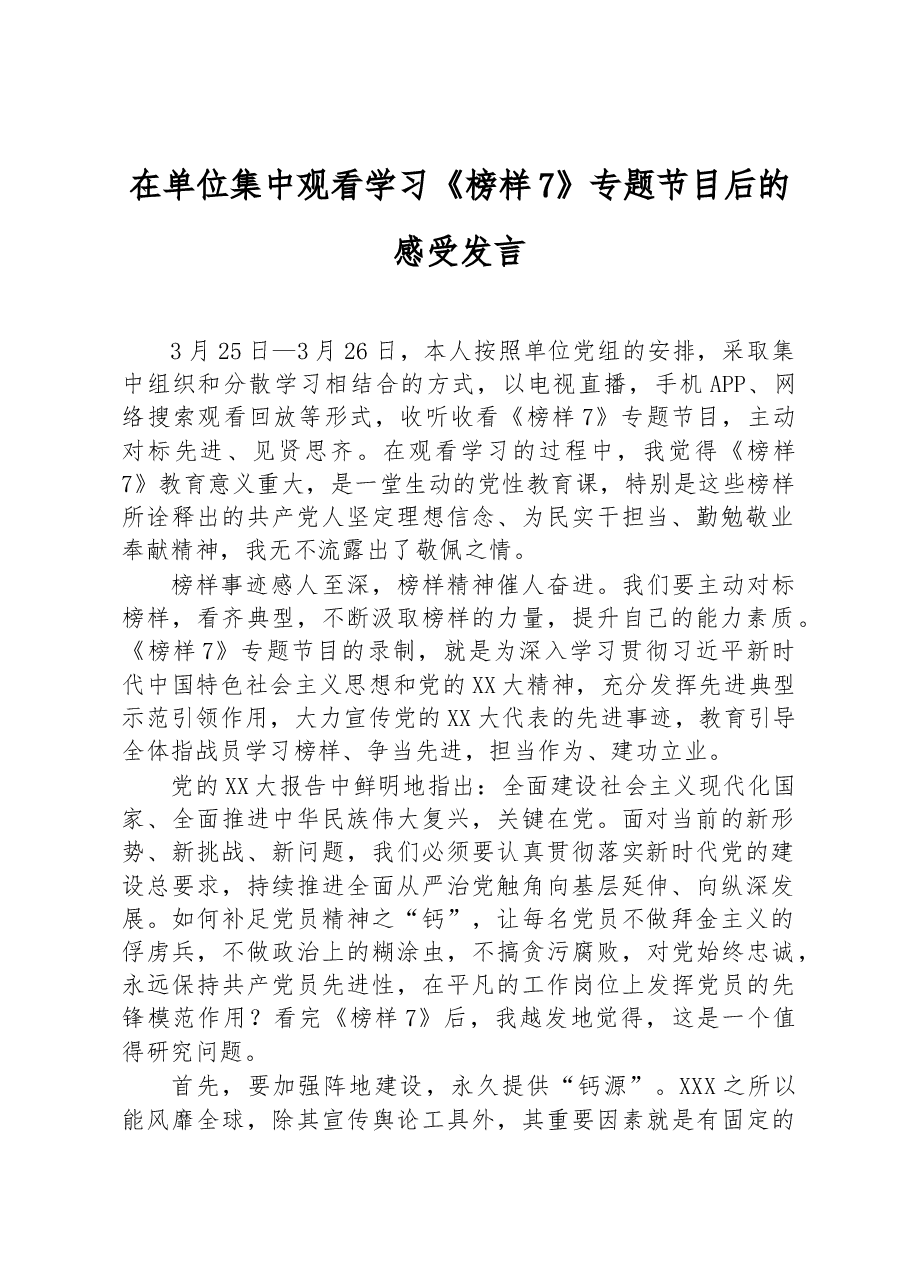 在单位集中观看学习《榜样7》专题节目后的感受发言

3月25日—3月26日，本人按照单位党组的安排，采取集中组织和分散学习相结合的方式，以电视直播，手机APP、网络搜索观看回放等形式，收听收看《榜样7》专题节目，主动对标先进、见贤思齐。在观看学习的过程中，我觉得《榜样7》教育意义重大，是一堂生动的党性教育课，特别是这些榜样所诠释出的共产党人坚定理想信念、为民实干担当、勤勉敬业奉献精神，我无不流露出了敬佩之情。

榜样事迹感人至深，榜样精神催人奋进。我们要主动对标榜样，看齐典型，不断汲取榜样的力量，提升自己的能力素质。《榜样7》专题节目的录制，就是为深入学习贯彻习近平新时代中国特色社会主义思想和党的XX大精神，充分发挥先进典型示范引领作用，大力宣传党的XX大代表的先进事迹，教育引导全体指战员学习榜样、争当先进，担当作为、建功立业。

党的XX大报告中鲜明地指出：全面建设社会主义现代化国家、全面推进中华民族伟大复兴，关键在党。面对当前的新形势、新挑战、新问题，我们必须要认真贯彻落实新时代党的建设总要求，持续推进全面从严治党触角向基层延伸、向纵深发展。如何补足党员精神之“钙”，让每名党员不做拜金主义的俘虏兵，不做政治上的糊涂虫，不搞贪污腐败，对党始终忠诚，永远保持共产党员先进性，在平凡的工作岗位上发挥党员的先锋模范作用？看完《榜样7》后，我越发地觉得，这是一个值得研究问题。

首先，要加强阵地建设，永久提供“钙源”。XXX之所以能风靡全球，除其宣传舆论工具外，其重要因素就是有固定的